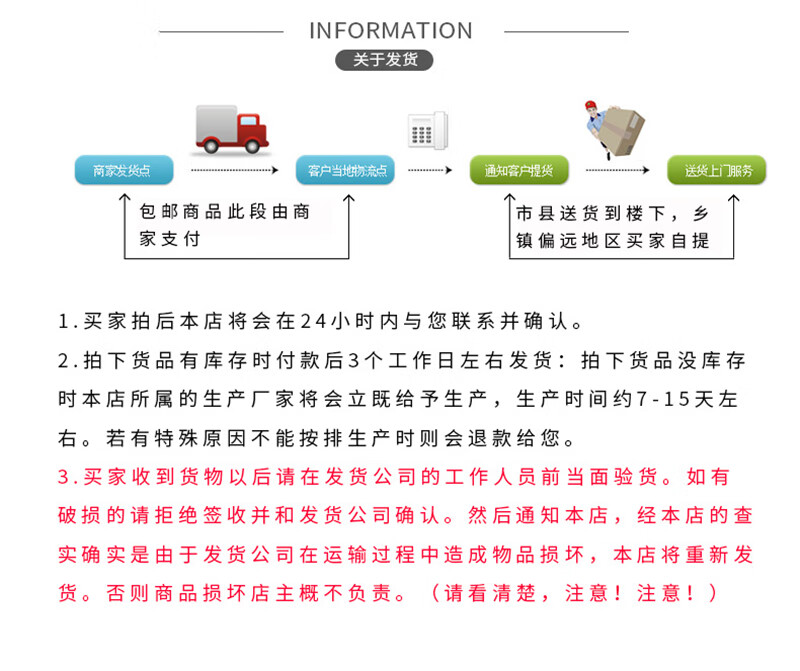 INFORMATION

关于发货

商家发货点

客户当地物流点

通知客户提货

送货上门服务

包邮商品此段由商家支付

市县送货到楼下，乡镇偏远地区买家自提

1.买家拍后本店将会在24小时内与您联系并确认。

2.拍下货品有库存时付款后3个工作日左右发货：拍下货品没库存时本店所属的生产厂家将会立既给予生产，生产时间约7-15天左右。若有特殊原因不能按排生产时则会退款给您。

3.买家收到货物以后请在发货公司的工作人员前当面验货。如有破损的请拒绝签收并和发货公司确认。然后通知本店，经本店的查实确实是由于发货公司在运输过程中造成物品损坏，本店将重新发货。否则商品损坏店主概不负责。（请看清楚，注意！注意！）